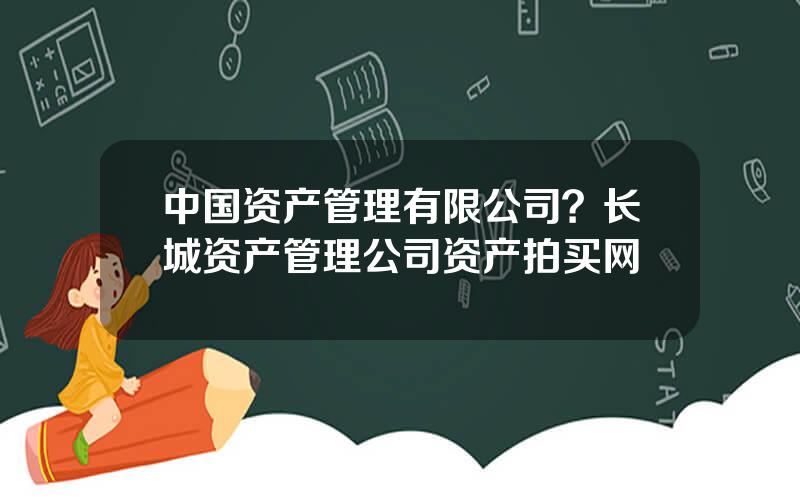 中国资产管理有限公司？长城资产管理公司资产拍买网

STAT